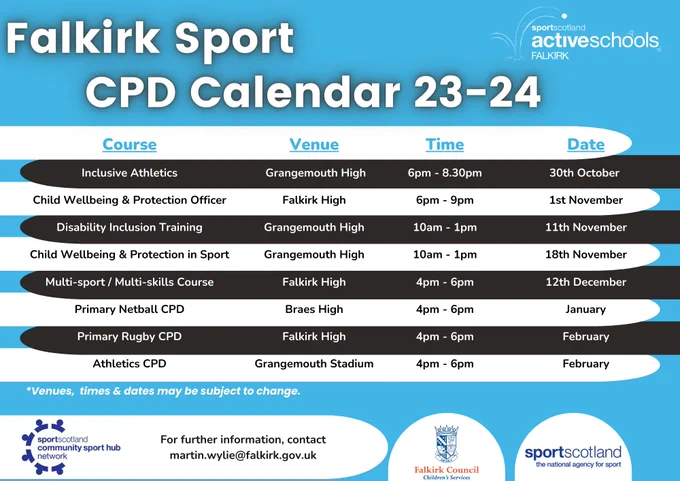 Falkirk Sport
CPD Calendar 23-24

sportscotland activeschools FALKIRK

| Course | Venue | Time | Date |
|---|---|---|---|
| Inclusive Athletics | Grangemouth High | 6pm - 8.30pm | 30th October |
| Child Wellbeing & Protection Officer | Falkirk High | 6pm - 9pm | 1st November |
| Disability Inclusion Training | Grangemouth High | 10am - 1pm | 11th November |
| Child Wellbeing & Protection in Sport | Grangemouth High | 10am - 1pm | 18th November |
| Multi-sport / Multi-skills Course | Falkirk High | 4pm - 6pm | 12th December |
| Primary Netball CPD | Braes High | 4pm - 6pm | January |
| Primary Rugby CPD | Falkirk High | 4pm - 6pm | February |
| Athletics CPD | Grangemouth Stadium | 4pm - 6pm | February |

*Venues, times & dates may be subject to change.

sportscotland community sport hub network

For further information, contact martin.wylie@falkirk.gov.uk

Falkirk Council Children's Services

sportscotland the national agency for sport